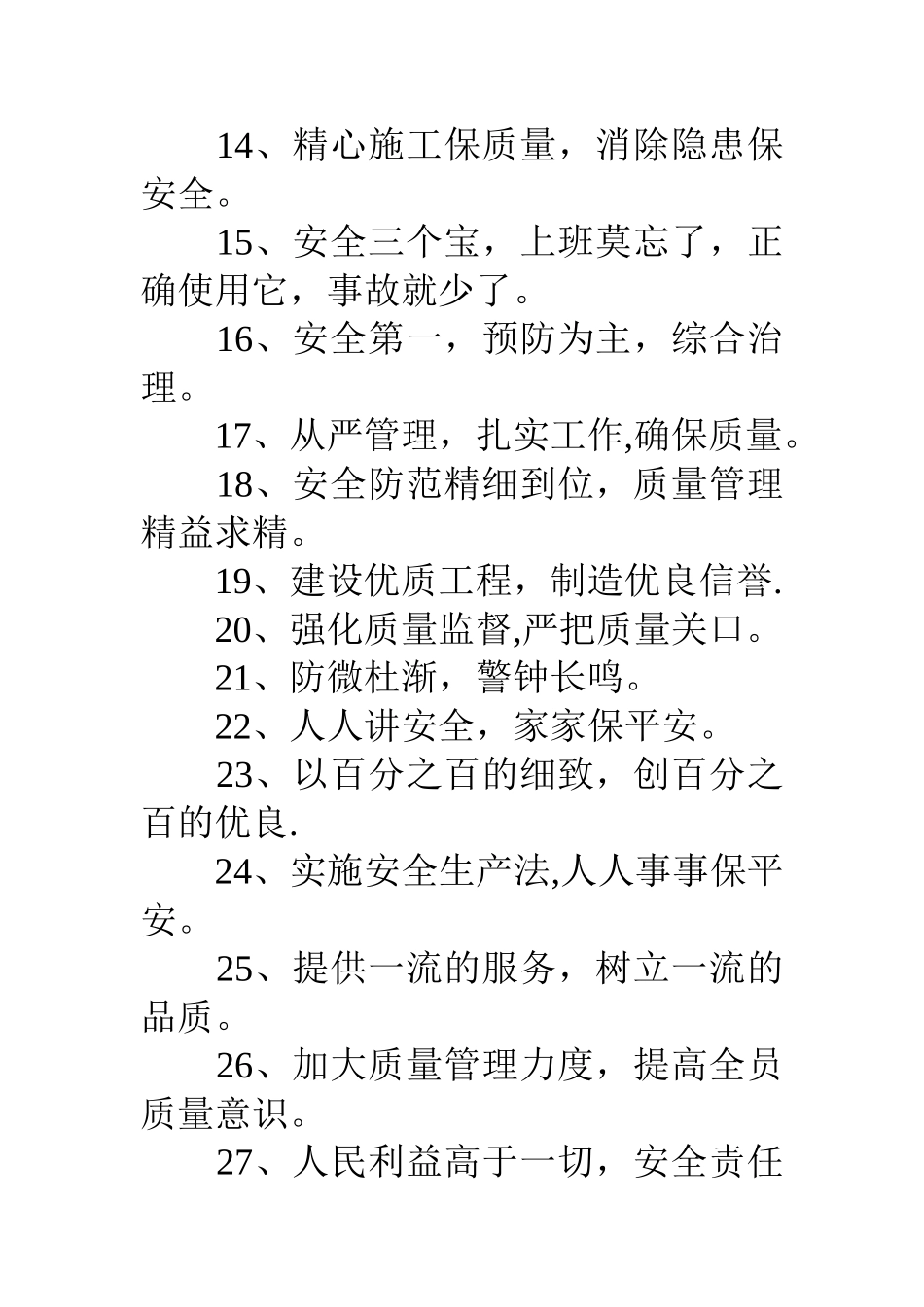 14、精心施工保质量，消除隐患保安全。

15、安全三个宝，上班莫忘了，正确使用它，事故就少了。

16、安全第一，预防为主，综合治理。

17、从严管理，扎实工作,确保质量。

18、安全防范精细到位，质量管理精益求精。

19、建设优质工程，制造优良信誉.

20、强化质量监督,严把质量关口。

21、防微杜渐，警钟长鸣。

22、人人讲安全，家家保平安。

23、以百分之百的细致，创百分之百的优良.

24、实施安全生产法,人人事事保平安。

25、提供一流的服务，树立一流的品质。

26、加大质量管理力度，提高全员质量意识。

27、人民利益高于一切，安全责任